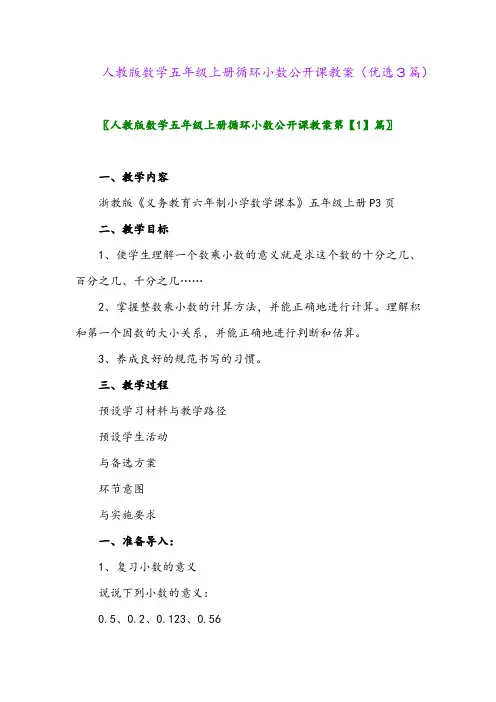 人教版数学五年级上册循环小数公开课教案（优选3篇）

〖人教版数学五年级上册循环小数公开课教案第【1】篇〗

一、教学内容

浙教版《义务教育六年制小学数学课本》五年级上册P3页

二、教学目标

1、使学生理解一个数乘小数的意义就是求这个数的十分之几、百分之几、千分之几……

2、掌握整数乘小数的计算方法，并能正确地进行计算。理解积和第一个因数的大小关系，并能正确地进行判断和估算。

3、养成良好的规范书写的习惯。

三、教学过程

预设学习材料与教学路径

预设学生活动

与备选方案

环节意图

与实施要求

一、准备导入：

1、复习小数的意义

说说下列小数的意义：

0.5、0.2、0.123、0.56